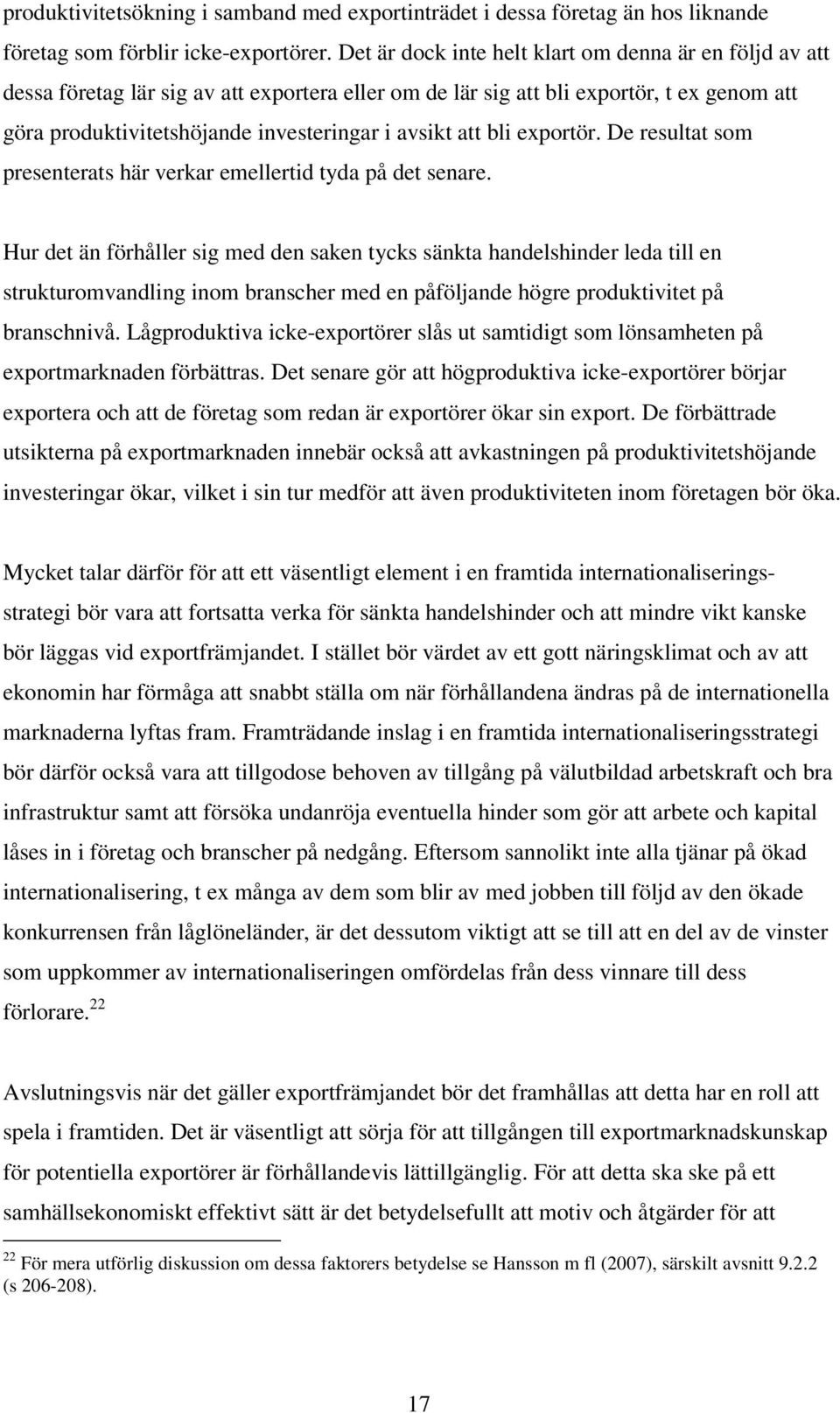 produktivitetsökning i samband med exportinträdet i dessa företag än hos liknande företag som förblir icke-exportörer. Det är dock inte helt klart om denna är en följd av att dessa företag lär sig av att exportera eller om de lär sig att bli exportör, t ex genom att göra produktivitetshöjande investeringar i avsikt att bli exportör. De resultat som presenterats här verkar emellertid tyda på det senare.

Hur det än förhåller sig med den saken tycks sänkta handelshinder leda till en strukturomvandling inom branscher med en påföljande högre produktivitet på branschnivå. Lågproduktiva icke-exportörer slås ut samtidigt som lönsamheten på exportmarknaden förbättras. Det senare gör att högproduktiva icke-exportörer börjar exportera och att de företag som redan är exportörer ökar sin export. De förbättrade utsikterna på exportmarknaden innebär också att avkastningen på produktivitetshöjande investeringar ökar, vilket i sin tur medför att även produktiviteten inom företagen bör öka.

Mycket talar därför för att ett väsentligt element i en framtida internationaliseringsstrategi bör vara att fortsatta verka för sänkta handelshinder och att mindre vikt kanske bör läggas vid exportfrämjandet. I stället bör värdet av ett gott näringsklimat och av att ekonomin har förmåga att snabbt ställa om när förhållandena ändras på de internationella marknaderna lyftas fram. Framträdande inslag i en framtida internationaliseringsstrategi bör därför också vara att tillgodose behoven av tillgång på välutbildad arbetskraft och bra infrastruktur samt att försöka undanröja eventuella hinder som gör att arbete och kapital låses in i företag och branscher på nedgång. Eftersom sannolikt inte alla tjänar på ökad internationalisering, t ex många av dem som blir av med jobben till följd av den ökade konkurrensen från låglöneländer, är det dessutom viktigt att se till att en del av de vinster som uppkommer av internationaliseringen omfördelas från dess vinnare till dess förlorare.$^{22}$

Avslutningsvis när det gäller exportfrämjandet bör det framhållas att detta har en roll att spela i framtiden. Det är väsentligt att sörja för att tillgången till exportmarknadskunskap för potentiella exportörer är förhållandevis lättillgänglig. För att detta ska ske på ett samhällsekonomiskt effektivt sätt är det betydelsefullt att motiv och åtgärder för att

$^{22}$ För mera utförlig diskussion om dessa faktorers betydelse se Hansson m fl (2007), särskilt avsnitt 9.2.2 (s 206-208).

17